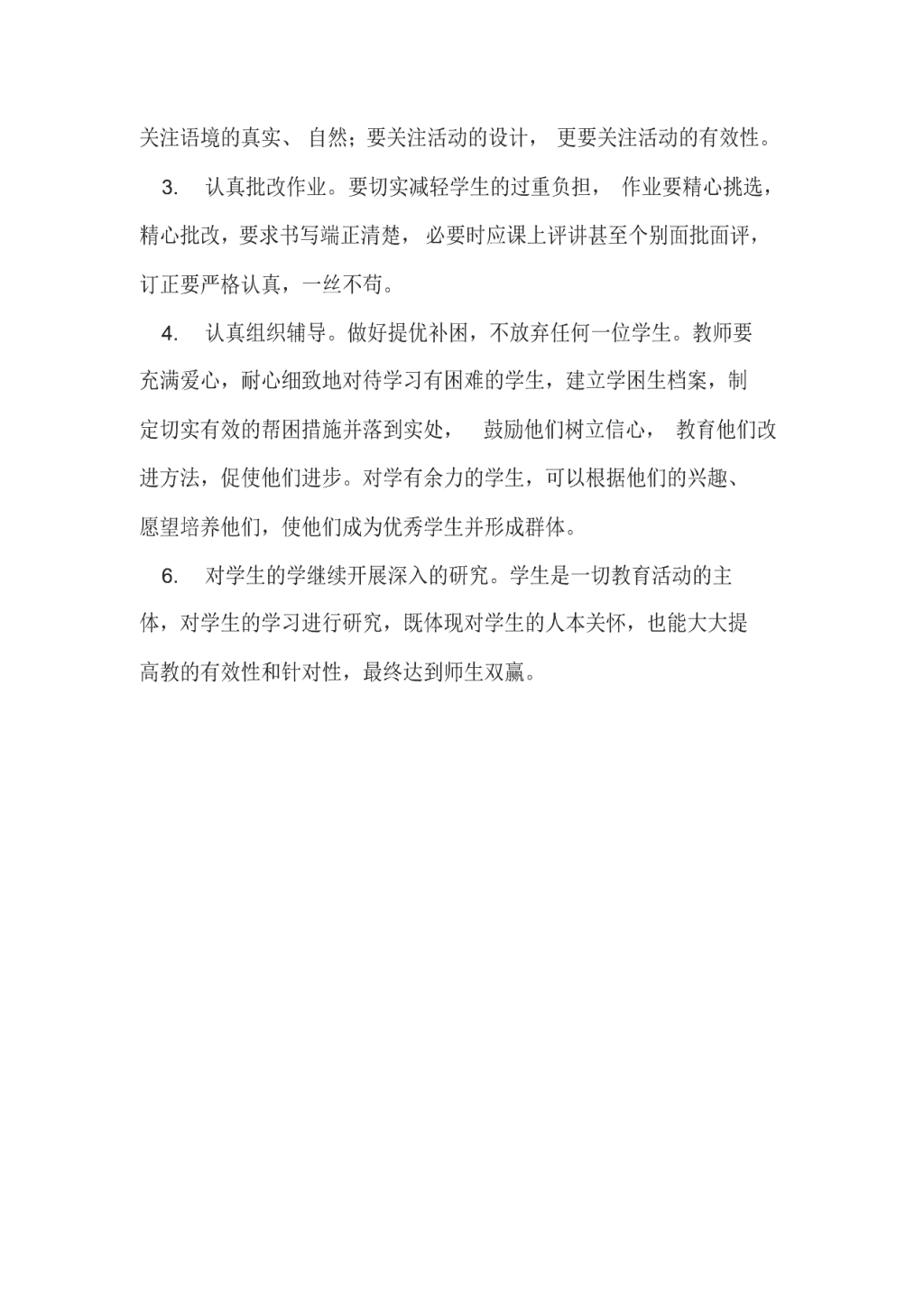 关注语境的真实、自然；要关注活动的设计，更要关注活动的有效性。

3. 认真批改作业。要切实减轻学生的过重负担，作业要精心挑选，精心批改，要求书写端正清楚，必要时应课上评讲甚至个别面批面评，订正要严格认真，一丝不苟。

4. 认真组织辅导。做好提优补困，不放弃任何一位学生。教师要充满爱心，耐心细致地对待学习有困难的学生，建立学困生档案，制定切实有效的帮困措施并落到实处，鼓励他们树立信心，教育他们改进方法，促使他们进步。对学有余力的学生，可以根据他们的兴趣、愿望培养他们，使他们成为优秀学生并形成群体。

6. 对学生的学继续开展深入的研究。学生是一切教育活动的主体，对学生的学习进行研究，既体现对学生的人本关怀，也能大大提高教的有效性和针对性，最终达到师生双赢。